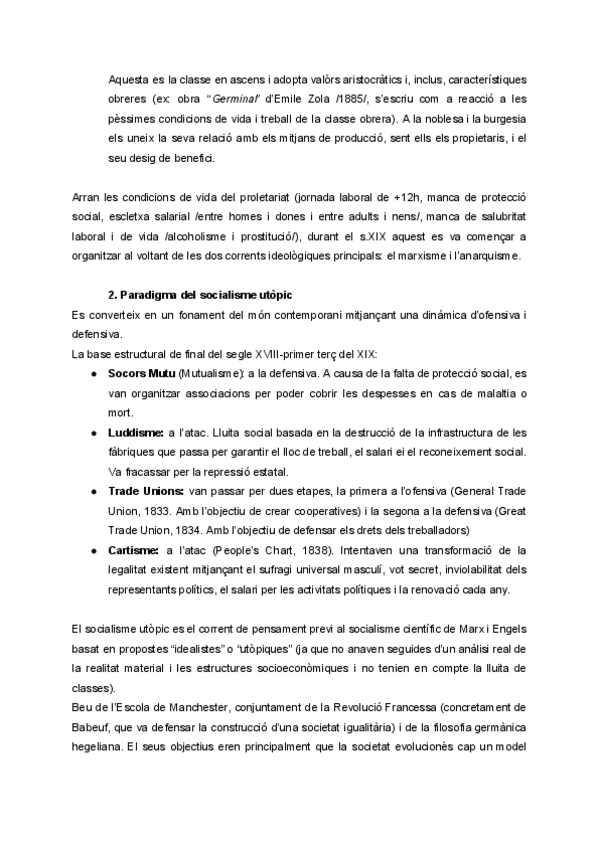 Aquesta es la classe en ascens i adopta valòrs aristocràtics i, inclus, característiques obreres (ex: obra "Germinal" d'Emile Zola /1885/, s'escriu com a reacció a les pèssimes condicions de vida i treball de la classe obrera). A la noblesa i la burgesia els uneix la seva relació amb els mitjans de producció, sent ells els propietaris, i el seu desig de benefici.

Arran les condicions de vida del proletariat (jornada laboral de +12h, manca de protecció social, escletxa salarial /entre homes i dones i entre adults i nens/, manca de salubritat laboral i de vida /alcoholisme i prostitució/), durant el s.XIX aquest es va començar a organitzar al voltant de les dos corrents ideològiques principals: el marxisme i l'anarquisme.

2. Paradigma del socialisme utòpic
Es converteix en un fonament del món contemporani mitjançant una dinàmica d'ofensiva i defensiva.
La base estructural de final del segle XVIII-primer terç del XIX:
● Socors Mutu (Mutualisme): a la defensiva. A causa de la falta de protecció social, es van organitzar associacions per poder cobrir les despesses en cas de malaltia o mort.
● Luddisme: a l'atac. Lluita social basada en la destrucció de la infrastructura de les fàbriques que passa per garantir el lloc de treball, el salari ei el reconeixement social. Va fracassar per la repressió estatal.
● Trade Unions: van passar per dues etapes, la primera a l'ofensiva (General Trade Union, 1833. Amb l'objectiu de crear cooperatives) i la segona a la defensiva (Great Trade Union, 1834. Amb l'objectiu de defensar els drets dels treballadors)
● Cartisme: a l'atac (People's Chart, 1838). Intentaven una transformació de la legalitat existent mitjançant el sufragi universal masculí, vot secret, inviolabilitat dels representants polítics, el salari per les activitats polítiques i la renovació cada any.

El socialisme utòpic es el corrent de pensament previ al socialisme científic de Marx i Engels basat en propostes "idealistes" o "utòpiques" (ja que no anaven seguides d'un anàlisi real de la realitat material i les estructures socioeconòmiques i no tenien en compte la lluita de classes).
Beu de l'Escola de Manchester, conjuntament de la Revolució Francessa (concretament de Babeuf, que va defensar la construcció d'una societat igualitària) i de la filosofia germànica hegeliana. El seus objectius eren principalment que la societat evolucionès cap un model